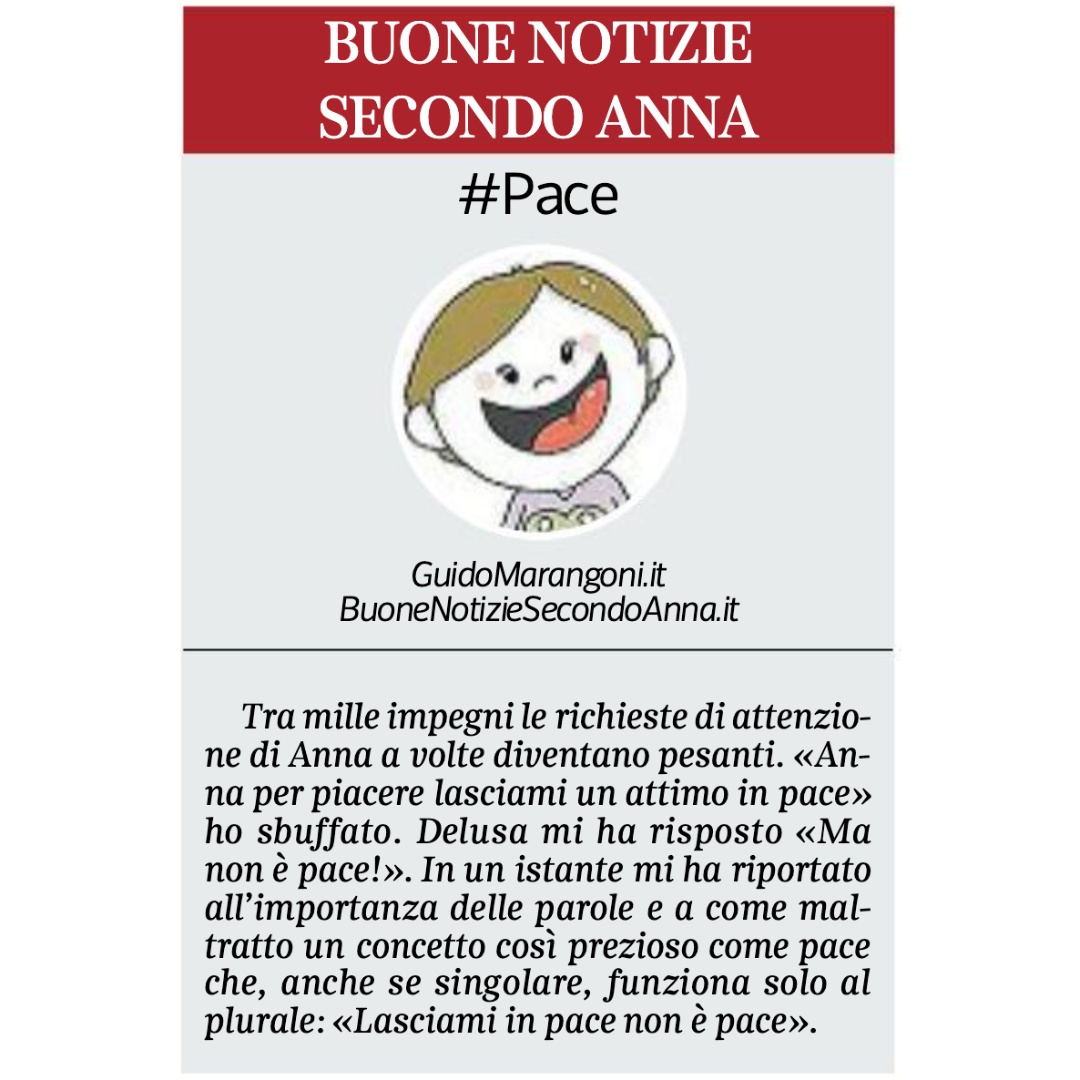 BUONE NOTIZIE SECONDO ANNA

#Pace

GuidoMarangoni.it
BuoneNotizieSecondoAnna.it

Tra mille impegni le richieste di attenzione di Anna a volte diventano pesanti. «Anna per piacere lasciami un attimo in pace» ho sbuffato. Delusa mi ha risposto «Ma non è pace!». In un istante mi ha riportato all'importanza delle parole e a come maltratto un concetto così prezioso come pace che, anche se singolare, funziona solo al plurale: «Lasciami in pace non è pace».